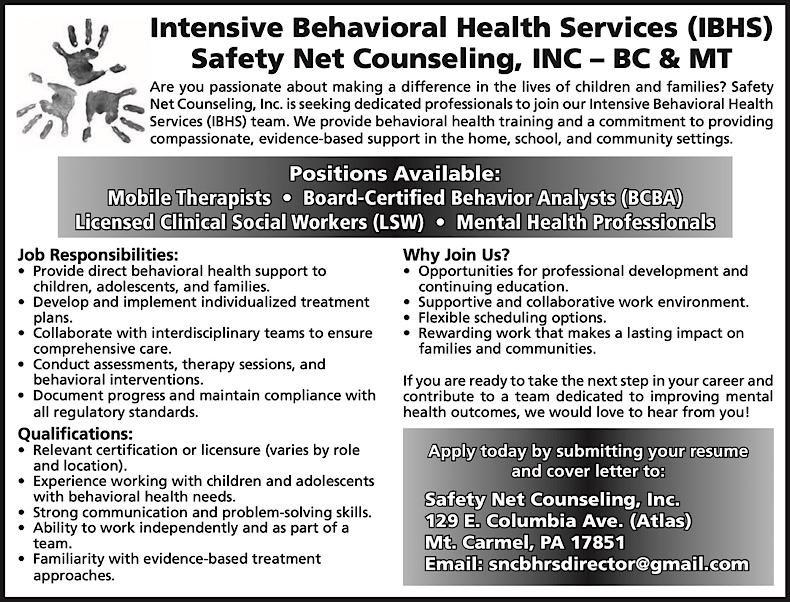 Intensive Behavioral Health Services (IBHS)
Safety Net Counseling, INC – BC & MT

Are you passionate about making a difference in the lives of children and families? Safety Net Counseling, Inc. is seeking dedicated professionals to join our Intensive Behavioral Health Services (IBHS) team. We provide behavioral health training and a commitment to providing compassionate, evidence-based support in the home, school, and community settings.

Positions Available:
Mobile Therapists • Board-Certified Behavior Analysts (BCBA)
Licensed Clinical Social Workers (LSW) • Mental Health Professionals

Job Responsibilities:
• Provide direct behavioral health support to children, adolescents, and families.
• Develop and implement individualized treatment plans.
• Collaborate with interdisciplinary teams to ensure comprehensive care.
• Conduct assessments, therapy sessions, and behavioral interventions.
• Document progress and maintain compliance with all regulatory standards.

Qualifications:
• Relevant certification or licensure (varies by role and location).
• Experience working with children and adolescents with behavioral health needs.
• Strong communication and problem-solving skills.
• Ability to work independently and as part of a team.
• Familiarity with evidence-based treatment approaches.

Why Join Us?
• Opportunities for professional development and continuing education.
• Supportive and collaborative work environment.
• Flexible scheduling options.
• Rewarding work that makes a lasting impact on families and communities.

If you are ready to take the next step in your career and contribute to a team dedicated to improving mental health outcomes, we would love to hear from you!

Apply today by submitting your resume and cover letter to:

Safety Net Counseling, Inc.
129 E. Columbia Ave. (Atlas)
Mt. Carmel, PA 17851
Email: sncbhrsdirector@gmail.com